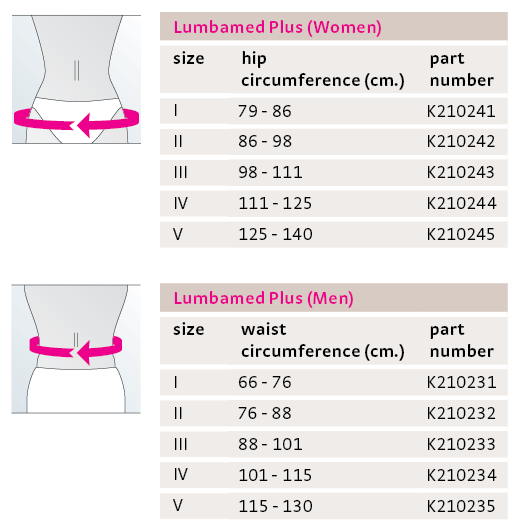 Lumbamed Plus (Women)

| size | hip circumference (cm.) | part number |
|---|---|---|
| I | 79 - 86 | K210241 |
| II | 86 - 98 | K210242 |
| III | 98 - 111 | K210243 |
| IV | 111 - 125 | K210244 |
| V | 125 - 140 | K210245 |

Lumbamed Plus (Men)

| size | waist circumference (cm.) | part number |
|---|---|---|
| I | 66 - 76 | K210231 |
| II | 76 - 88 | K210232 |
| III | 88 - 101 | K210233 |
| IV | 101 - 115 | K210234 |
| V | 115 - 130 | K210235 |